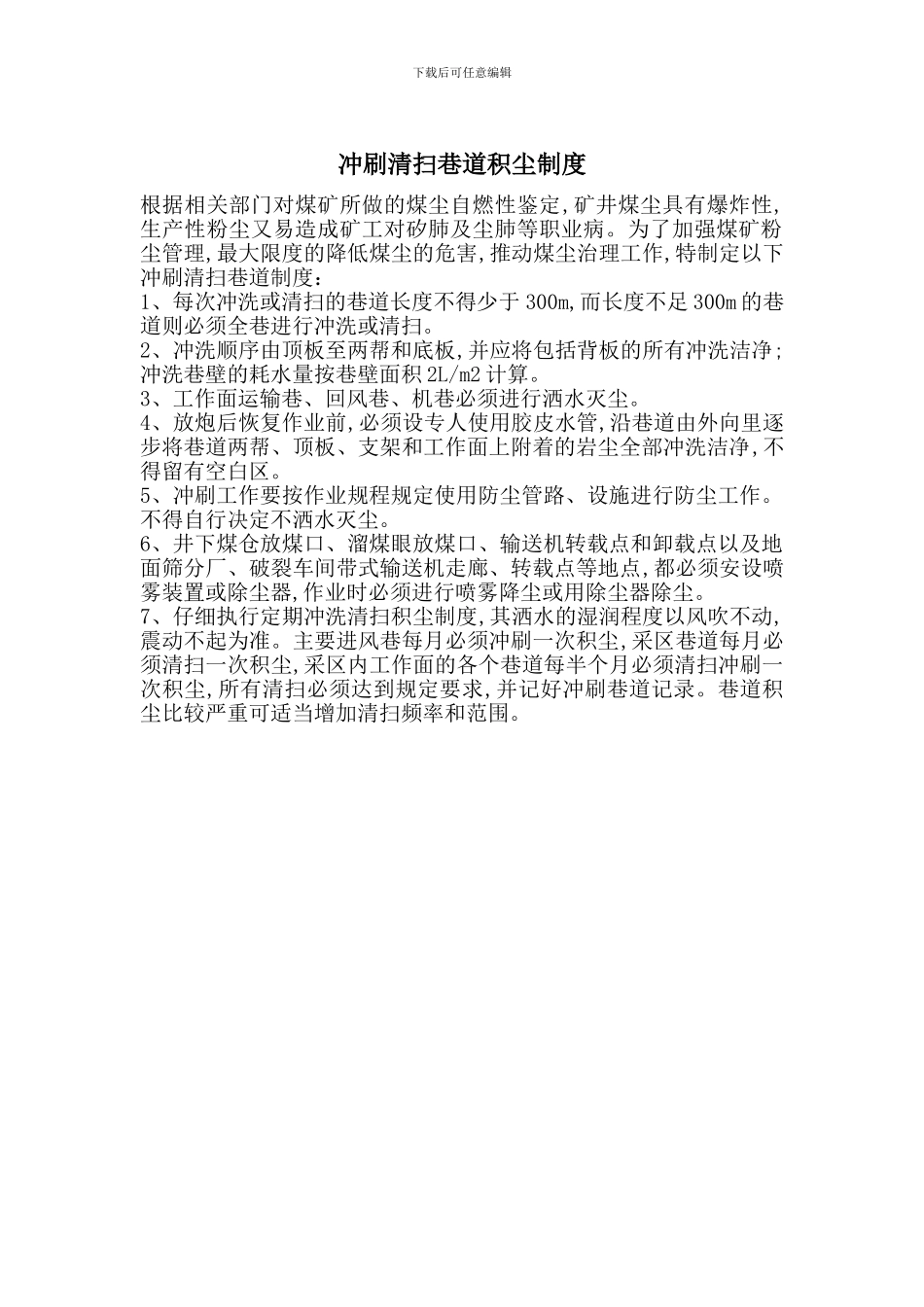 下载后可任意编辑

冲刷清扫巷道积尘制度

根据相关部门对煤矿所做的煤尘自燃性鉴定,矿井煤尘具有爆炸性,生产性粉尘又易造成矿工对矽肺及尘肺等职业病。为了加强煤矿粉尘管理,最大限度的降低煤尘的危害,推动煤尘治理工作,特制定以下冲刷清扫巷道制度:

1、每次冲洗或清扫的巷道长度不得少于300m,而长度不足300m的巷道则必须全巷进行冲洗或清扫。

2、冲洗顺序由顶板至两帮和底板,并应将包括背板的所有冲洗洁净;冲洗巷壁的耗水量按巷壁面积2L/m2计算。

3、工作面运输巷、回风巷、机巷必须进行洒水灭尘。

4、放炮后恢复作业前,必须设专人使用胶皮水管,沿巷道由外向里逐步将巷道两帮、顶板、支架和工作面上附着的岩尘全部冲洗洁净,不得留有空白区。

5、冲刷工作要按作业规程规定使用防尘管路、设施进行防尘工作。不得自行决定不洒水灭尘。

6、井下煤仓放煤口、溜煤眼放煤口、输送机转载点和卸载点以及地面筛分厂、破裂车间带式输送机走廊、转载点等地点,都必须安设喷雾装置或除尘器,作业时必须进行喷雾降尘或用除尘器除尘。

7、仔细执行定期冲洗清扫积尘制度,其洒水的湿润程度以风吹不动,震动不起为准。主要进风巷每月必须冲刷一次积尘,采区巷道每月必须清扫一次积尘,采区内工作面的各个巷道每半个月必须清扫冲刷一次积尘,所有清扫必须达到规定要求,并记好冲刷巷道记录。巷道积尘比较严重可适当增加清扫频率和范围。